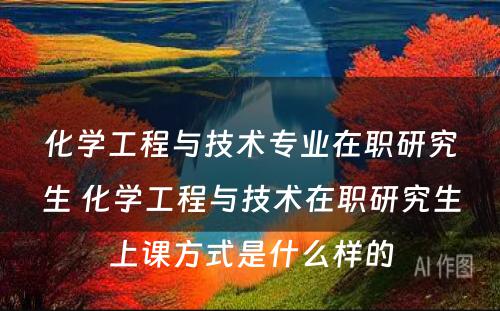 化学工程与技术专业在职研究生 化学工程与技术在职研究生上课方式是什么样的

AI 作图